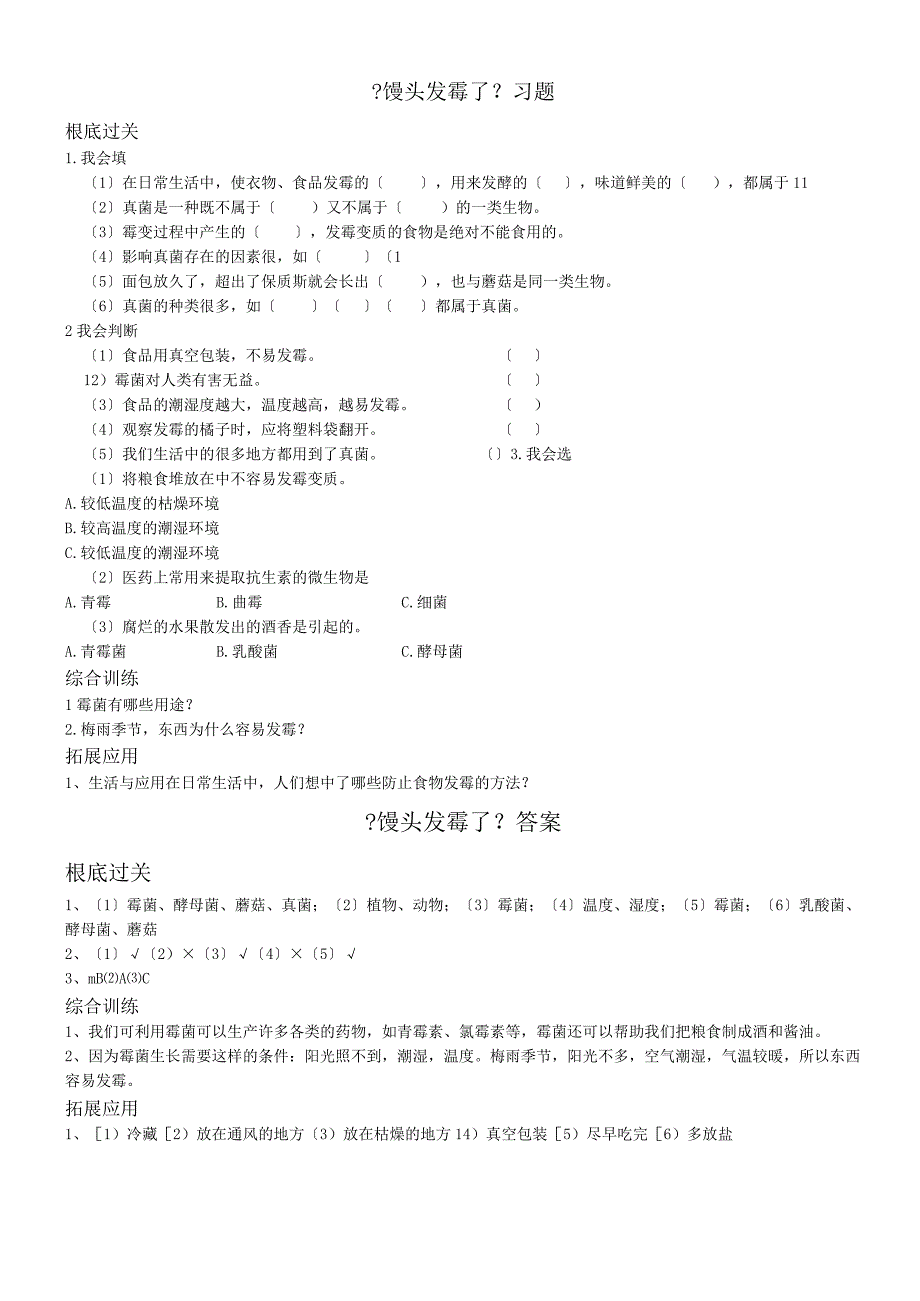 ?馒头发霉了？习题

根底过关

1.我会填

〔1〕在日常生活中，使衣物、食品发霉的〔　　〕，用来发酵的〔　〕，味道鲜美的〔　　〕，都属于11

〔2〕真菌是一种既不属于〔　　〕又不属于〔　　〕的一类生物。

〔3〕霉变过程中产生的〔　　〕，发霉变质的食物是绝对不能食用的。

〔4〕影响真菌存在的因素很，如〔　　〕〔1

〔5〕面包放久了，超出了保质斯就会长出〔　　〕，也与蘑菇是同一类生物。

〔6〕真菌的种类很多，如〔　　〕〔　　〕〔　　〕都属于真菌。

2 我会判断

〔1〕食品用真空包装，不易发霉。　〔　〕

12）霉菌对人类有害无益。　〔　〕

〔3〕食品的潮湿度越大，温度越高，越易发霉。　〔　〕

〔4〕观察发霉的橘子时，应将塑料袋翻开。　〔　〕

〔5〕我们生活中的很多地方都用到了真菌。　〔〕3.我会选

〔1〕将粮食堆放在中不容易发霉变质。

A.较低温度的枯燥环境

B.较高温度的潮湿环境

C.较低温度的潮湿环境

〔2〕医药上常用来提取抗生素的微生物是

A.青霉　B.曲霉　C.细菌

〔3〕腐烂的水果散发出的酒香是引起的。

A.青霉菌　B.乳酸菌　C.酵母菌

综合训练

1 霉菌有哪些用途？

2.梅雨季节，东西为什么容易发霉？

拓展应用

1、生活与应用在日常生活中，人们想中了哪些防止食物发霉的方法？

?馒头发霉了？答案

根底过关

1、〔1〕霉菌、酵母菌、蘑菇、真菌；〔2〕植物、动物；〔3〕霉菌；〔4〕温度、湿度；〔5〕霉菌；〔6〕乳酸菌、酵母菌、蘑菇

2、〔1〕√〔2〕×〔3〕√〔4〕×〔5〕√

3、mB(2)A(3)C

综合训练

1、我们可利用霉菌可以生产许多各类的药物，如青霉素、氯霉素等，霉菌还可以帮助我们把粮食制成酒和酱油。

2、因为霉菌生长需要这样的条件：阳光照不到，潮湿，温度。梅雨季节，阳光不多，空气潮湿，气温较暖，所以东西容易发霉。

拓展应用

1、［1）冷藏［2）放在通风的地方〔3）放在枯燥的地方14）真空包装［5）尽早吃完［6）多放盐